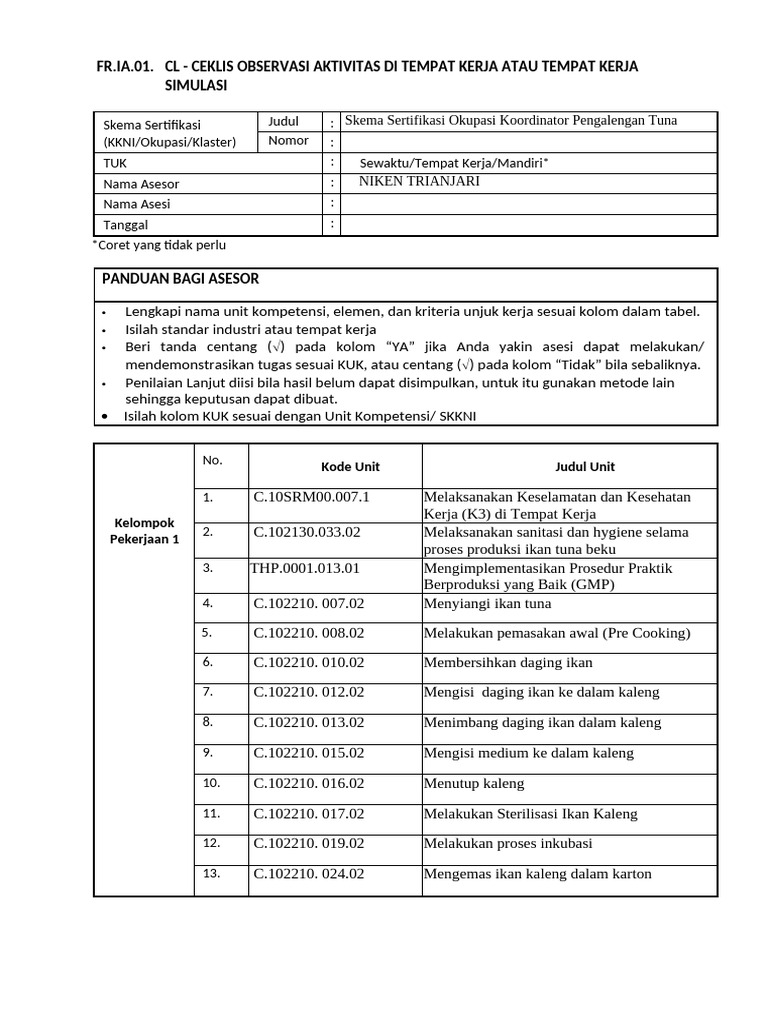 FR.IA.01. CL - CEKLIS OBSERVASI AKTIVITAS DI TEMPAT KERJA ATAU TEMPAT KERJA SIMULASI

| Skema Sertifikasi (KKNI/Okupasi/Klaster) | Judul | : | Skema Sertifikasi Okupasi Koordinator Pengalengan Tuna |
|---|---|---|---|
| | Nomor | : | |
| TUK | | : | Sewaktu/Tempat Kerja/Mandiri* |
| Nama Asesor | | : | NIKEN TRIANJARI |
| Nama Asesi | | : | |
| Tanggal | | : | |

*Coret yang tidak perlu

PANDUAN BAGI ASESOR

• Lengkapi nama unit kompetensi, elemen, dan kriteria unjuk kerja sesuai kolom dalam tabel.
• Isilah standar industri atau tempat kerja
• Beri tanda centang (√) pada kolom "YA" jika Anda yakin asesi dapat melakukan/ mendemonstrasikan tugas sesuai KUK, atau centang (√) pada kolom "Tidak" bila sebaliknya.
• Penilaian Lanjut diisi bila hasil belum dapat disimpulkan, untuk itu gunakan metode lain sehingga keputusan dapat dibuat.
• Isilah kolom KUK sesuai dengan Unit Kompetensi/ SKKNI

| | No. | Kode Unit | Judul Unit |
|---|---|---|---|
| Kelompok Pekerjaan 1 | 1. | C.10SRM00.007.1 | Melaksanakan Keselamatan dan Kesehatan Kerja (K3) di Tempat Kerja |
| | 2. | C.102130.033.02 | Melaksanakan sanitasi dan hygiene selama proses produksi ikan tuna beku |
| | 3. | THP.0001.013.01 | Mengimplementasikan Prosedur Praktik Berproduksi yang Baik (GMP) |
| | 4. | C.102210. 007.02 | Menyiangi ikan tuna |
| | 5. | C.102210. 008.02 | Melakukan pemasakan awal (Pre Cooking) |
| | 6. | C.102210. 010.02 | Membersihkan daging ikan |
| | 7. | C.102210. 012.02 | Mengisi daging ikan ke dalam kaleng |
| | 8. | C.102210. 013.02 | Menimbang daging ikan dalam kaleng |
| | 9. | C.102210. 015.02 | Mengisi medium ke dalam kaleng |
| | 10. | C.102210. 016.02 | Menutup kaleng |
| | 11. | C.102210. 017.02 | Melakukan Sterilisasi Ikan Kaleng |
| | 12. | C.102210. 019.02 | Melakukan proses inkubasi |
| | 13. | C.102210. 024.02 | Mengemas ikan kaleng dalam karton |